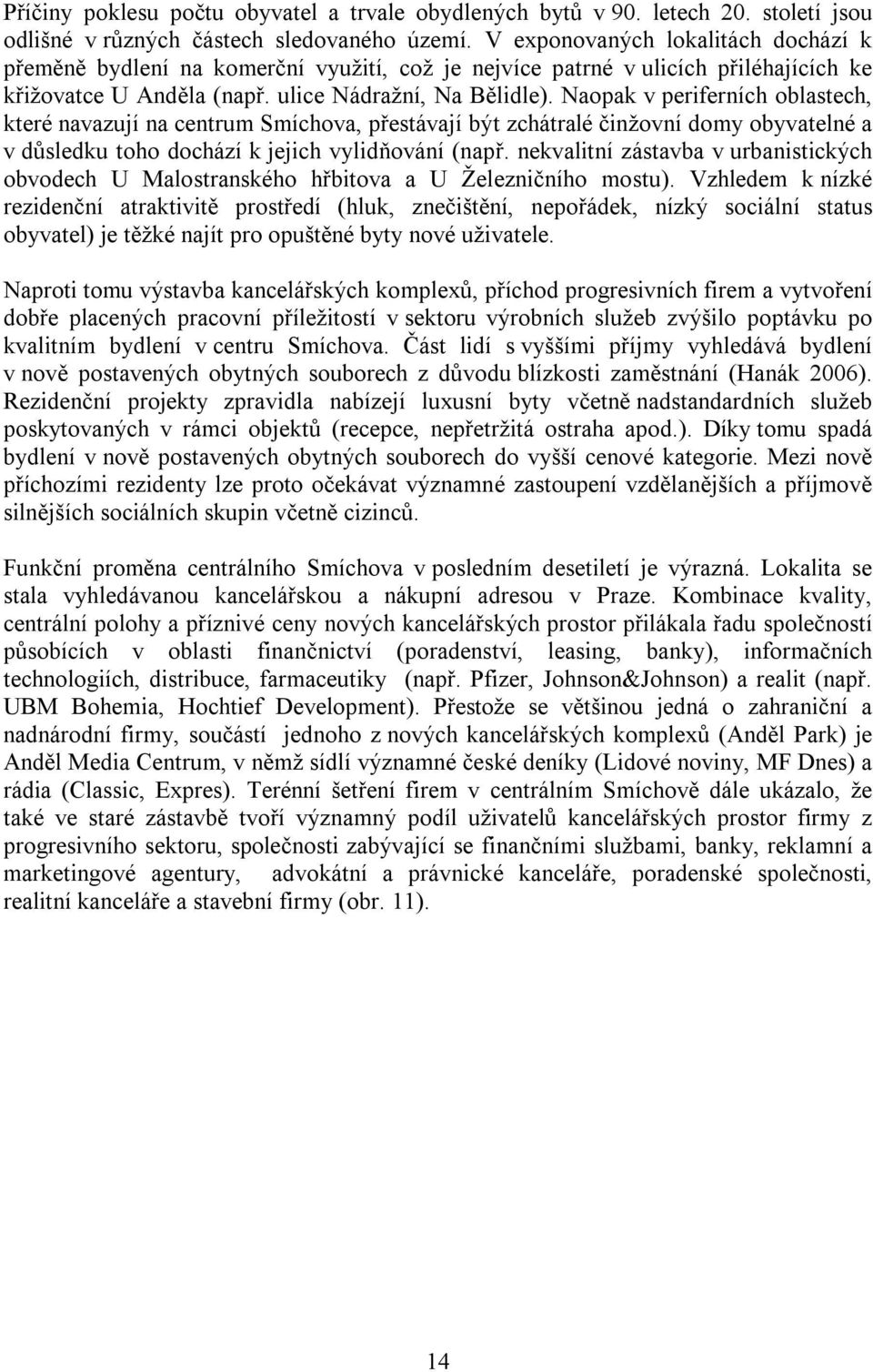 Příčiny poklesu počtu obyvatel a trvale obydlených bytů v 90. letech 20. století jsou odlišné v různých částech sledovaného území. V exponovaných lokalitách dochází k přeměně bydlení na komerční využití, což je nejvíce patrné v ulicích přiléhajících ke křižovatce U Anděla (např. ulice Nádražní, Na Bělidle). Naopak v periferních oblastech, které navazují na centrum Smíchova, přestávají být zchátralé činžovní domy obyvatelné a v důsledku toho dochází k jejich vylidňování (např. nekvalitní zástavba v urbanistických obvodech U Malostranského hřbitova a U Železničního mostu). Vzhledem k nízké rezidenční atraktivitě prostředí (hluk, znečištění, nepořádek, nízký sociální status obyvatel) je těžké najít pro opuštěné byty nové uživatele.

Naproti tomu výstavba kancelářských komplexů, příchod progresivních firem a vytvoření dobře placených pracovní příležitostí v sektoru výrobních služeb zvýšilo poptávku po kvalitním bydlení v centru Smíchova. Část lidí s vyššími příjmy vyhledává bydlení v nově postavených obytných souborech z důvodu blízkosti zaměstnání (Hanák 2006). Rezidenční projekty zpravidla nabízejí luxusní byty včetně nadstandardních služeb poskytovaných v rámci objektů (recepce, nepřetržitá ostraha apod.). Díky tomu spadá bydlení v nově postavených obytných souborech do vyšší cenové kategorie. Mezi nově příchozími rezidenty lze proto očekávat významné zastoupení vzdělanějších a příjmově silnějších sociálních skupin včetně cizinců.

Funkční proměna centrálního Smíchova v posledním desetiletí je výrazná. Lokalita se stala vyhledávanou kancelářskou a nákupní adresou v Praze. Kombinace kvality, centrální polohy a příznivé ceny nových kancelářských prostor přilákala řadu společností působících v oblasti finančnictví (poradenství, leasing, banky), informačních technologiích, distribuce, farmaceutiky (např. Pfizer, Johnson&Johnson) a realit (např. UBM Bohemia, Hochtief Development). Přestože se většinou jedná o zahraniční a nadnárodní firmy, součástí jednoho z nových kancelářských komplexů (Anděl Park) je Anděl Media Centrum, v němž sídlí významné české deníky (Lidové noviny, MF Dnes) a rádia (Classic, Expres). Terénní šetření firem v centrálním Smíchově dále ukázalo, že také ve staré zástavbě tvoří významný podíl uživatelů kancelářských prostor firmy z progresivního sektoru, společnosti zabývající se finančními službami, banky, reklamní a marketingové agentury, advokátní a právnické kanceláře, poradenské společnosti, realitní kanceláře a stavební firmy (obr. 11).

14